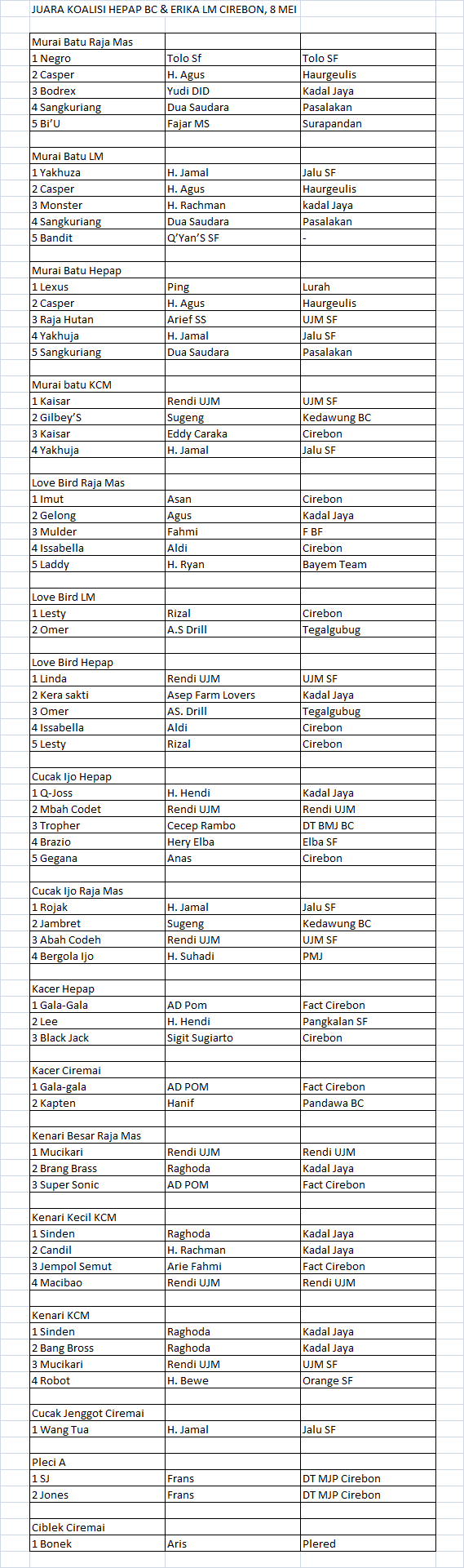 JUARA KOALISI HEPAP BC & ERIKA LM CIREBON, 8 MEI

| | | |
|---|---|---|
| Murai Batu Raja Mas | | |
| 1 Negro | Tolo Sf | Tolo SF |
| 2 Casper | H. Agus | Haurgeulis |
| 3 Bodrex | Yudi DID | Kadal Jaya |
| 4 Sangkuriang | Dua Saudara | Pasalakan |
| 5 Bi'U | Fajar MS | Surapandan |
| | | |
| Murai Batu LM | | |
| 1 Yakhuza | H. Jamal | Jalu SF |
| 2 Casper | H. Agus | Haurgeulis |
| 3 Monster | H. Rachman | kadal Jaya |
| 4 Sangkuriang | Dua Saudara | Pasalakan |
| 5 Bandit | Q'Yan'S SF | - |
| | | |
| Murai Batu Hepap | | |
| 1 Lexus | Ping | Lurah |
| 2 Casper | H. Agus | Haurgeulis |
| 3 Raja Hutan | Arief SS | UJM SF |
| 4 Yakhuja | H. Jamal | Jalu SF |
| 5 Sangkuriang | Dua Saudara | Pasalakan |
| | | |
| Murai batu KCM | | |
| 1 Kaisar | Rendi UJM | UJM SF |
| 2 Gilbey'S | Sugeng | Kedawung BC |
| 3 Kaisar | Eddy Caraka | Cirebon |
| 4 Yakhuja | H. Jamal | Jalu SF |
| | | |
| Love Bird Raja Mas | | |
| 1 Imut | Asan | Cirebon |
| 2 Gelong | Agus | Kadal Jaya |
| 3 Mulder | Fahmi | F BF |
| 4 Issabella | Aldi | Cirebon |
| 5 Laddy | H. Ryan | Bayem Team |
| | | |
| Love Bird LM | | |
| 1 Lesty | Rizal | Cirebon |
| 2 Omer | A.S Drill | Tegalgubug |
| | | |
| Love Bird Hepap | | |
| 1 Linda | Rendi UJM | UJM SF |
| 2 Kera sakti | Asep Farm Lovers | Kadal Jaya |
| 3 Omer | AS. Drill | Tegalgubug |
| 4 Issabella | Aldi | Cirebon |
| 5 Lesty | Rizal | Cirebon |
| | | |
| Cucak Ijo Hepap | | |
| 1 Q-Joss | H. Hendi | Kadal Jaya |
| 2 Mbah Codet | Rendi UJM | Rendi UJM |
| 3 Tropher | Cecep Rambo | DT BMJ BC |
| 4 Brazio | Hery Elba | Elba SF |
| 5 Gegana | Anas | Cirebon |
| | | |
| Cucak Ijo Raja Mas | | |
| 1 Rojak | H. Jamal | Jalu SF |
| 2 Jambret | Sugeng | Kedawung BC |
| 3 Abah Codeh | Rendi UJM | UJM SF |
| 4 Bergola Ijo | H. Suhadi | PMJ |
| | | |
| Kacer Hepap | | |
| 1 Gala-Gala | AD Pom | Fact Cirebon |
| 2 Lee | H. Hendi | Pangkalan SF |
| 3 Black Jack | Sigit Sugiarto | Cirebon |
| | | |
| Kacer Ciremai | | |
| 1 Gala-gala | AD POM | Fact Cirebon |
| 2 Kapten | Hanif | Pandawa BC |
| | | |
| Kenari Besar Raja Mas | | |
| 1 Mucikari | Rendi UJM | Rendi UJM |
| 2 Brang Brass | Raghoda | Kadal Jaya |
| 3 Super Sonic | AD POM | Fact Cirebon |
| | | |
| Kenari Kecil KCM | | |
| 1 Sinden | Raghoda | Kadal Jaya |
| 2 Candil | H. Rachman | Kadal Jaya |
| 3 Jempol Semut | Arie Fahmi | Fact Cirebon |
| 4 Macibao | Rendi UJM | Rendi UJM |
| | | |
| Kenari KCM | | |
| 1 Sinden | Raghoda | Kadal Jaya |
| 2 Bang Bross | Raghoda | Kadal Jaya |
| 3 Mucikari | Rendi UJM | UJM SF |
| 4 Robot | H. Bewe | Orange SF |
| | | |
| Cucak Jenggot Ciremai | | |
| 1 Wang Tua | H. Jamal | Jalu SF |
| | | |
| Pleci A | | |
| 1 SJ | Frans | DT MJP Cirebon |
| 2 Jones | Frans | DT MJP Cirebon |
| | | |
| Ciblek Ciremai | | |
| 1 Bonek | Aris | Plered |